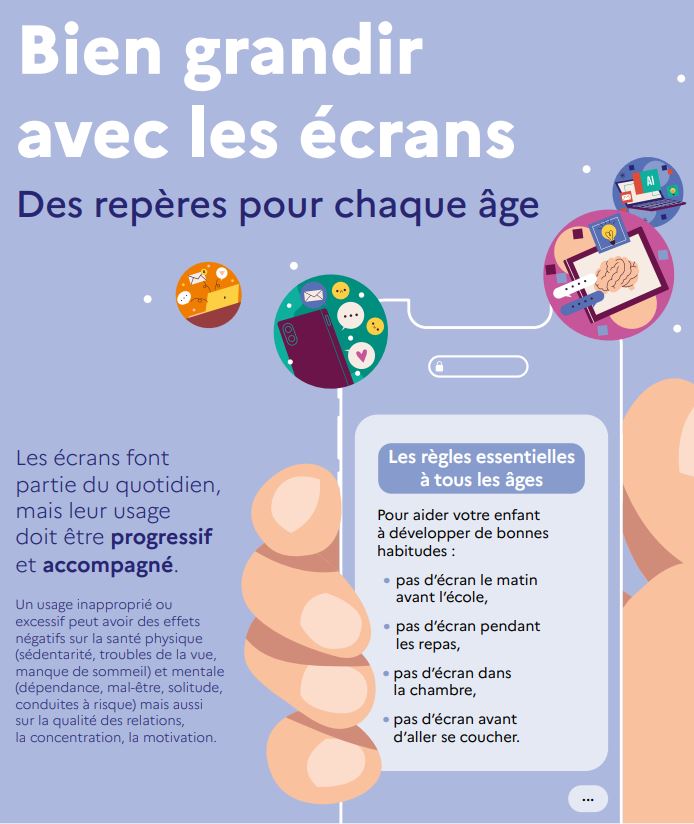 Bien grandir avec les écrans

Des repères pour chaque âge

Les écrans font partie du quotidien, mais leur usage doit être progressif et accompagné.

Un usage inapproprié ou excessif peut avoir des effets négatifs sur la santé physique (sédentarité, troubles de la vue, manque de sommeil) et mentale (dépendance, mal-être, solitude, conduites à risque) mais aussi sur la qualité des relations, la concentration, la motivation.

Les règles essentielles à tous les âges

Pour aider votre enfant à développer de bonnes habitudes :

• pas d'écran le matin avant l'école,

• pas d'écran pendant les repas,

• pas d'écran dans la chambre,

• pas d'écran avant d'aller se coucher.

...